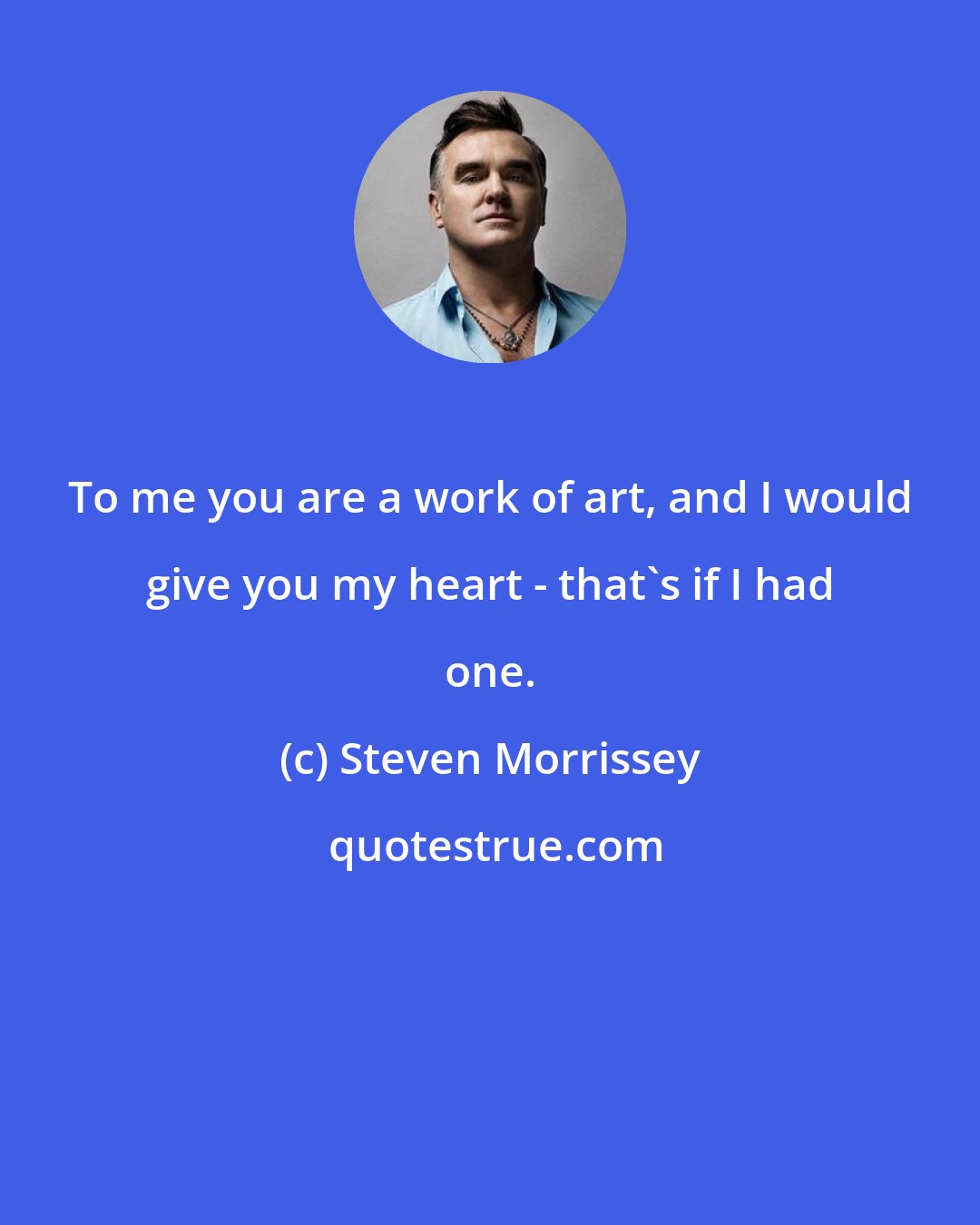 To me you are a work of art, and I would give you my heart - that`s if I had one.

(c) Steven Morrissey

quotestrue.com